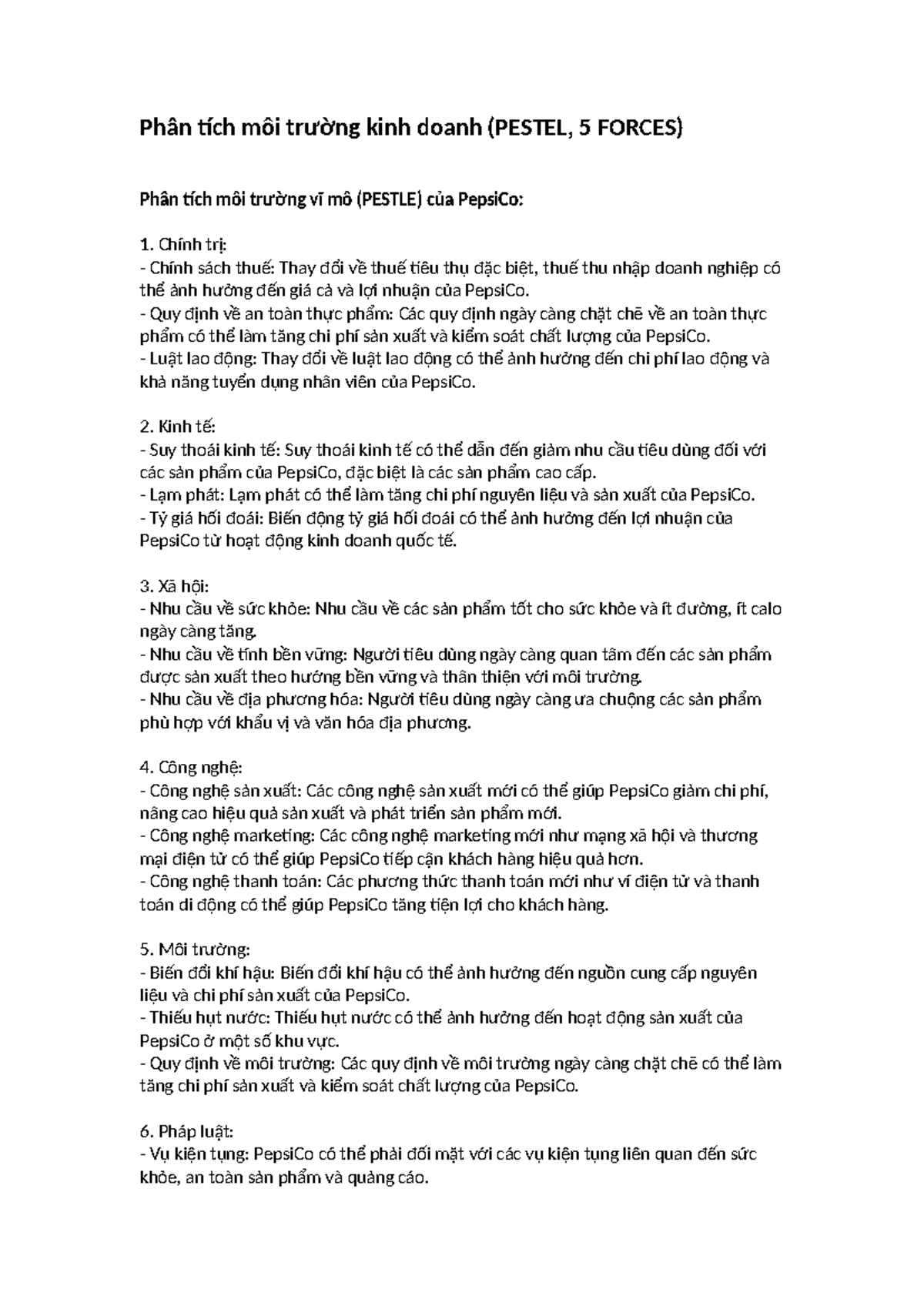 Phân tích môi trường kinh doanh (PESTEL, 5 FORCES)

Phân tích môi trường vĩ mô (PESTLE) của PepsiCo:

1. Chính trị:
- Chính sách thuế: Thay đổi về thuế tiêu thụ đặc biệt, thuế thu nhập doanh nghiệp có thể ảnh hưởng đến giá cả và lợi nhuận của PepsiCo.
- Quy định về an toàn thực phẩm: Các quy định ngày càng chặt chẽ về an toàn thực phẩm có thể làm tăng chi phí sản xuất và kiểm soát chất lượng của PepsiCo.
- Luật lao động: Thay đổi về luật lao động có thể ảnh hưởng đến chi phí lao động và khả năng tuyển dụng nhân viên của PepsiCo.

2. Kinh tế:
- Suy thoái kinh tế: Suy thoái kinh tế có thể dẫn đến giảm nhu cầu tiêu dùng đối với các sản phẩm của PepsiCo, đặc biệt là các sản phẩm cao cấp.
- Lạm phát: Lạm phát có thể làm tăng chi phí nguyên liệu và sản xuất của PepsiCo.
- Tỷ giá hối đoái: Biến động tỷ giá hối đoái có thể ảnh hưởng đến lợi nhuận của PepsiCo từ hoạt động kinh doanh quốc tế.

3. Xã hội:
- Nhu cầu về sức khỏe: Nhu cầu về các sản phẩm tốt cho sức khỏe và ít đường, ít calo ngày càng tăng.
- Nhu cầu về tính bền vững: Người tiêu dùng ngày càng quan tâm đến các sản phẩm được sản xuất theo hướng bền vững và thân thiện với môi trường.
- Nhu cầu về địa phương hóa: Người tiêu dùng ngày càng ưa chuộng các sản phẩm phù hợp với khẩu vị và văn hóa địa phương.

4. Công nghệ:
- Công nghệ sản xuất: Các công nghệ sản xuất mới có thể giúp PepsiCo giảm chi phí, nâng cao hiệu quả sản xuất và phát triển sản phẩm mới.
- Công nghệ marketing: Các công nghệ marketing mới như mạng xã hội và thương mại điện tử có thể giúp PepsiCo tiếp cận khách hàng hiệu quả hơn.
- Công nghệ thanh toán: Các phương thức thanh toán mới như ví điện tử và thanh toán di động có thể giúp PepsiCo tăng tiện lợi cho khách hàng.

5. Môi trường:
- Biến đổi khí hậu: Biến đổi khí hậu có thể ảnh hưởng đến nguồn cung cấp nguyên liệu và chi phí sản xuất của PepsiCo.
- Thiếu hụt nước: Thiếu hụt nước có thể ảnh hưởng đến hoạt động sản xuất của PepsiCo ở một số khu vực.
- Quy định về môi trường: Các quy định về môi trường ngày càng chặt chẽ có thể làm tăng chi phí sản xuất và kiểm soát chất lượng của PepsiCo.

6. Pháp luật:
- Vụ kiện tụng: PepsiCo có thể phải đối mặt với các vụ kiện tụng liên quan đến sức khỏe, an toàn sản phẩm và quảng cáo.